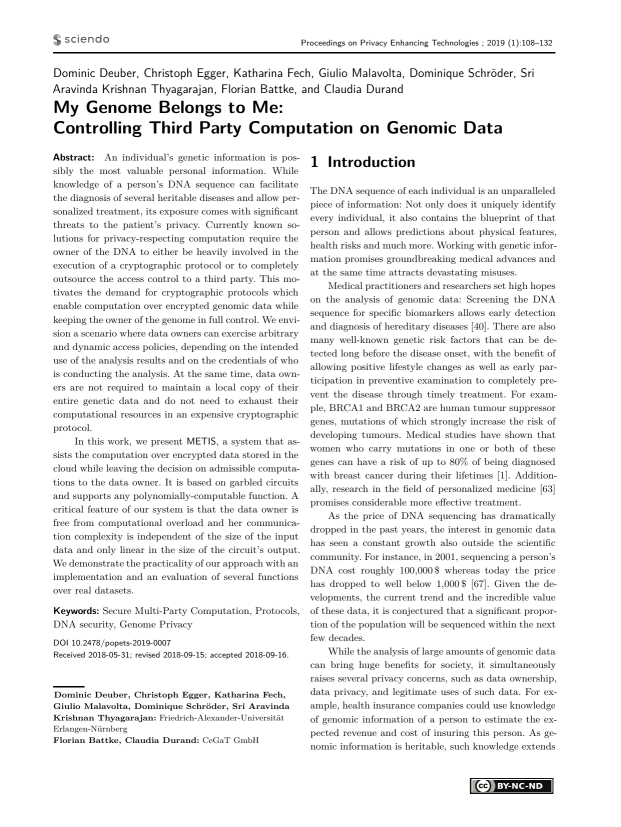 sciendo

Proceedings on Privacy Enhancing Technologies ; 2019 (1):108–132

Dominic Deuber, Christoph Egger, Katharina Fech, Giulio Malavolta, Dominique Schröder, Sri Aravinda Krishnan Thyagarajan, Florian Battke, and Claudia Durand

My Genome Belongs to Me: Controlling Third Party Computation on Genomic Data

Abstract: An individual's genetic information is possibly the most valuable personal information. While knowledge of a person's DNA sequence can facilitate the diagnosis of several heritable diseases and allow personalized treatment, its exposure comes with significant threats to the patient's privacy. Currently known solutions for privacy-respecting computation require the owner of the DNA to either be heavily involved in the execution of a cryptographic protocol or to completely outsource the access control to a third party. This motivates the demand for cryptographic protocols which enable computation over encrypted genomic data while keeping the owner of the genome in full control. We envision a scenario where data owners can exercise arbitrary and dynamic access policies, depending on the intended use of the analysis results and on the credentials of who is conducting the analysis. At the same time, data owners are not required to maintain a local copy of their entire genetic data and do not need to exhaust their computational resources in an expensive cryptographic protocol.

In this work, we present METIS, a system that assists the computation over encrypted data stored in the cloud while leaving the decision on admissible computations to the data owner. It is based on garbled circuits and supports any polynomially-computable function. A critical feature of our system is that the data owner is free from computational overload and her communication complexity is independent of the size of the input data and only linear in the size of the circuit's output. We demonstrate the practicality of our approach with an implementation and an evaluation of several functions over real datasets.

Keywords: Secure Multi-Party Computation, Protocols, DNA security, Genome Privacy

DOI 10.2478/popets-2019-0007
Received 2018-05-31; revised 2018-09-15; accepted 2018-09-16.

Dominic Deuber, Christoph Egger, Katharina Fech, Giulio Malavolta, Dominique Schröder, Sri Aravinda Krishnan Thyagarajan: Friedrich-Alexander-Universität Erlangen-Nürnberg
Florian Battke, Claudia Durand: CeGaT GmbH

1 Introduction

The DNA sequence of each individual is an unparalleled piece of information: Not only does it uniquely identify every individual, it also contains the blueprint of that person and allows predictions about physical features, health risks and much more. Working with genetic information promises groundbreaking medical advances and at the same time attracts devastating misuses.

Medical practitioners and researchers set high hopes on the analysis of genomic data: Screening the DNA sequence for specific biomarkers allows early detection and diagnosis of hereditary diseases [40]. There are also many well-known genetic risk factors that can be detected long before the disease onset, with the benefit of allowing positive lifestyle changes as well as early participation in preventive examination to completely prevent the disease through timely treatment. For example, BRCA1 and BRCA2 are human tumour suppressor genes, mutations of which strongly increase the risk of developing tumours. Medical studies have shown that women who carry mutations in one or both of these genes can have a risk of up to 80% of being diagnosed with breast cancer during their lifetimes [1]. Additionally, research in the field of personalized medicine [63] promises considerable more effective treatment.

As the price of DNA sequencing has dramatically dropped in the past years, the interest in genomic data has seen a constant growth also outside the scientific community. For instance, in 2001, sequencing a person's DNA cost roughly 100,000 $ whereas today the price has dropped to well below 1,000 $ [67]. Given the developments, the current trend and the incredible value of these data, it is conjectured that a significant proportion of the population will be sequenced within the next few decades.

While the analysis of large amounts of genomic data can bring huge benefits for society, it simultaneously raises several privacy concerns, such as data ownership, data privacy, and legitimate uses of such data. For example, health insurance companies could use knowledge of genomic information of a person to estimate the expected revenue and cost of insuring this person. As genomic information is heritable, such knowledge extends

BY-NC-ND